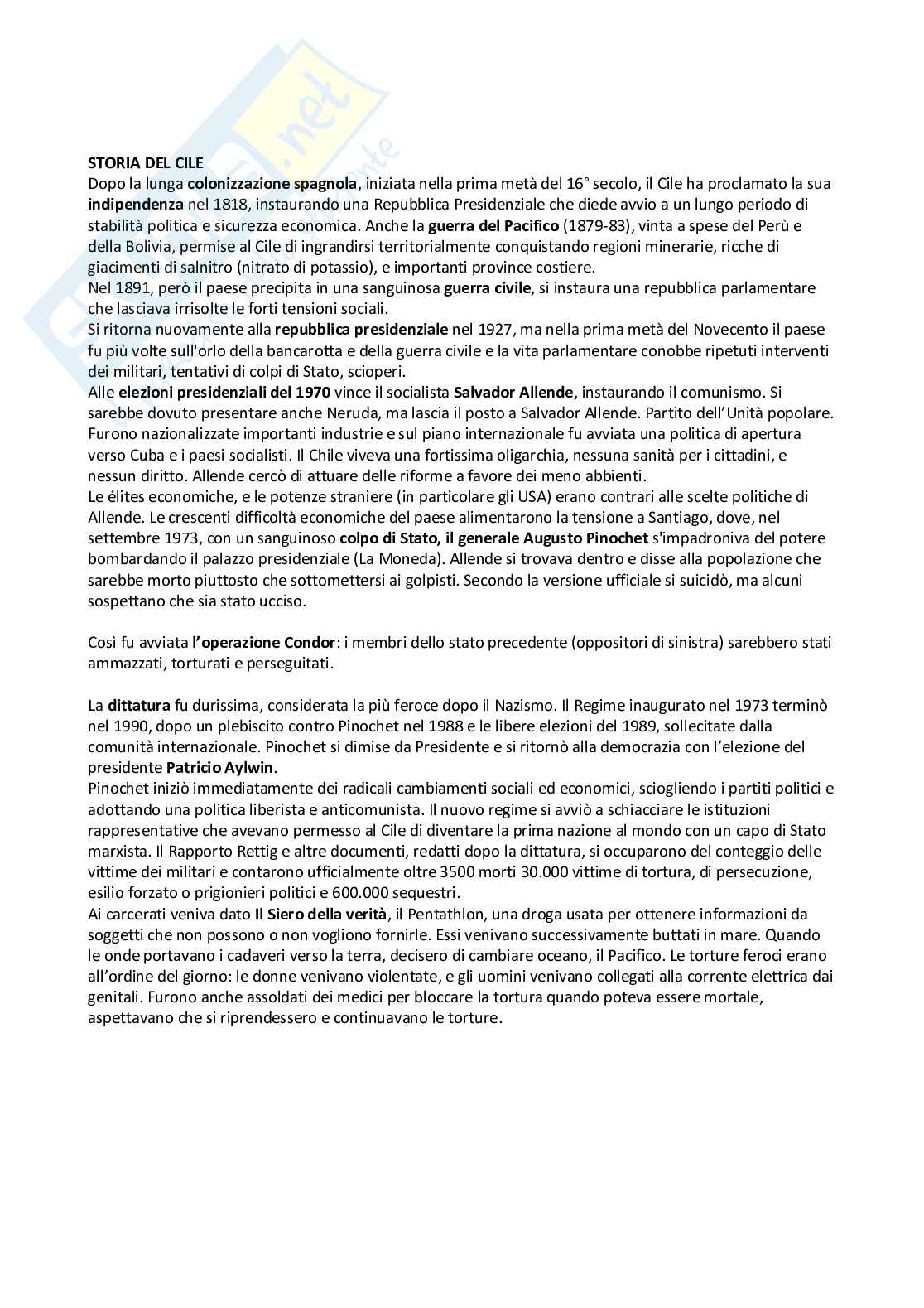 STORIA DEL CILE
Dopo la lunga colonizzazione spagnola, iniziata nella prima metà del 16° secolo, il Cile ha proclamato la sua indipendenza nel 1818, instaurando una Repubblica Presidenziale che diede avvio a un lungo periodo di stabilità politica e sicurezza economica. Anche la guerra del Pacifico (1879-83), vinta a spese del Perù e della Bolivia, permise al Cile di ingrandirsi territorialmente conquistando regioni minerarie, ricche di giacimenti di salnitro (nitrato di potassio), e importanti province costiere.
Nel 1891, però il paese precipita in una sanguinosa guerra civile, si instaura una repubblica parlamentare che lasciava irrisolte le forti tensioni sociali.
Si ritorna nuovamente alla repubblica presidenziale nel 1927, ma nella prima metà del Novecento il paese fu più volte sull'orlo della bancarotta e della guerra civile e la vita parlamentare conobbe ripetuti interventi dei militari, tentativi di colpi di Stato, scioperi.
Alle elezioni presidenziali del 1970 vince il socialista Salvador Allende, instaurando il comunismo. Si sarebbe dovuto presentare anche Neruda, ma lascia il posto a Salvador Allende. Partito dell'Unità popolare. Furono nazionalizzate importanti industrie e sul piano internazionale fu avviata una politica di apertura verso Cuba e i paesi socialisti. Il Chile viveva una fortissima oligarchia, nessuna sanità per i cittadini, e nessun diritto. Allende cercò di attuare delle riforme a favore dei meno abbienti.
Le élites economiche, e le potenze straniere (in particolare gli USA) erano contrari alle scelte politiche di Allende. Le crescenti difficoltà economiche del paese alimentarono la tensione a Santiago, dove, nel settembre 1973, con un sanguinoso colpo di Stato, il generale Augusto Pinochet s'impadroniva del potere bombardando il palazzo presidenziale (La Moneda). Allende si trovava dentro e disse alla popolazione che sarebbe morto piuttosto che sottomettersi ai golpisti. Secondo la versione ufficiale si suicidò, ma alcuni sospettano che sia stato ucciso.

Così fu avviata l'operazione Condor: i membri dello stato precedente (oppositori di sinistra) sarebbero stati ammazzati, torturati e perseguitati.

La dittatura fu durissima, considerata la più feroce dopo il Nazismo. Il Regime inaugurato nel 1973 terminò nel 1990, dopo un plebiscito contro Pinochet nel 1988 e le libere elezioni del 1989, sollecitate dalla comunità internazionale. Pinochet si dimise da Presidente e si ritornò alla democrazia con l'elezione del presidente Patricio Aylwin.
Pinochet iniziò immediatamente dei radicali cambiamenti sociali ed economici, sciogliendo i partiti politici e adottando una politica liberista e anticomunista. Il nuovo regime si avviò a schiacciare le istituzioni rappresentative che avevano permesso al Cile di diventare la prima nazione al mondo con un capo di Stato marxista. Il Rapporto Rettig e altre documenti, redatti dopo la dittatura, si occuparono del conteggio delle vittime dei militari e contarono ufficialmente oltre 3500 morti 30.000 vittime di tortura, di persecuzione, esilio forzato o prigionieri politici e 600.000 sequestri.
Ai carcerati veniva dato Il Siero della verità, il Pentathlon, una droga usata per ottenere informazioni da soggetti che non possono o non vogliono fornirle. Essi venivano successivamente buttati in mare. Quando le onde portavano i cadaveri verso la terra, decisero di cambiare oceano, il Pacifico. Le torture feroci erano all'ordine del giorno: le donne venivano violentate, e gli uomini venivano collegati alla corrente elettrica dai genitali. Furono anche assoldati dei medici per bloccare la tortura quando poteva essere mortale, aspettavano che si riprendessero e continuavano le torture.